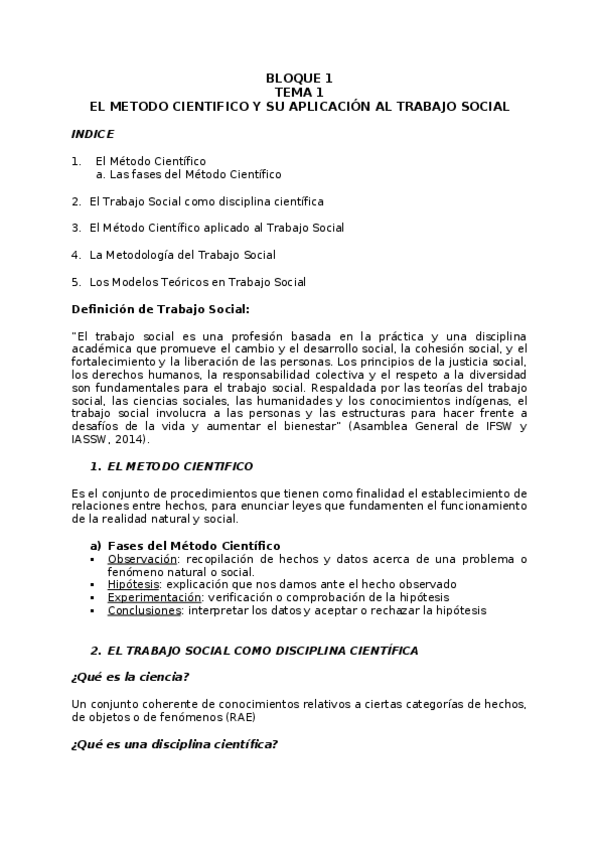 BLOQUE 1
TEMA 1
EL METODO CIENTIFICO Y SU APLICACIÓN AL TRABAJO SOCIAL

INDICE

1. El Método Científico
a. Las fases del Método Científico

2. El Trabajo Social como disciplina científica

3. El Método Científico aplicado al Trabajo Social

4. La Metodología del Trabajo Social

5. Los Modelos Teóricos en Trabajo Social

Definición de Trabajo Social:

"El trabajo social es una profesión basada en la práctica y una disciplina académica que promueve el cambio y el desarrollo social, la cohesión social, y el fortalecimiento y la liberación de las personas. Los principios de la justicia social, los derechos humanos, la responsabilidad colectiva y el respeto a la diversidad son fundamentales para el trabajo social. Respaldada por las teorías del trabajo social, las ciencias sociales, las humanidades y los conocimientos indígenas, el trabajo social involucra a las personas y las estructuras para hacer frente a desafíos de la vida y aumentar el bienestar" (Asamblea General de IFSW y IASSW, 2014).

1. EL METODO CIENTIFICO

Es el conjunto de procedimientos que tienen como finalidad el establecimiento de relaciones entre hechos, para enunciar leyes que fundamenten el funcionamiento de la realidad natural y social.

a) Fases del Método Científico
▪ Observación: recopilación de hechos y datos acerca de una problema o fenómeno natural o social.
▪ Hipótesis: explicación que nos damos ante el hecho observado
▪ Experimentación: verificación o comprobación de la hipótesis
▪ Conclusiones: interpretar los datos y aceptar o rechazar la hipótesis

2. EL TRABAJO SOCIAL COMO DISCIPLINA CIENTÍFICA

¿Qué es la ciencia?

Un conjunto coherente de conocimientos relativos a ciertas categorías de hechos, de objetos o de fenómenos (RAE)

¿Qué es una disciplina científica?